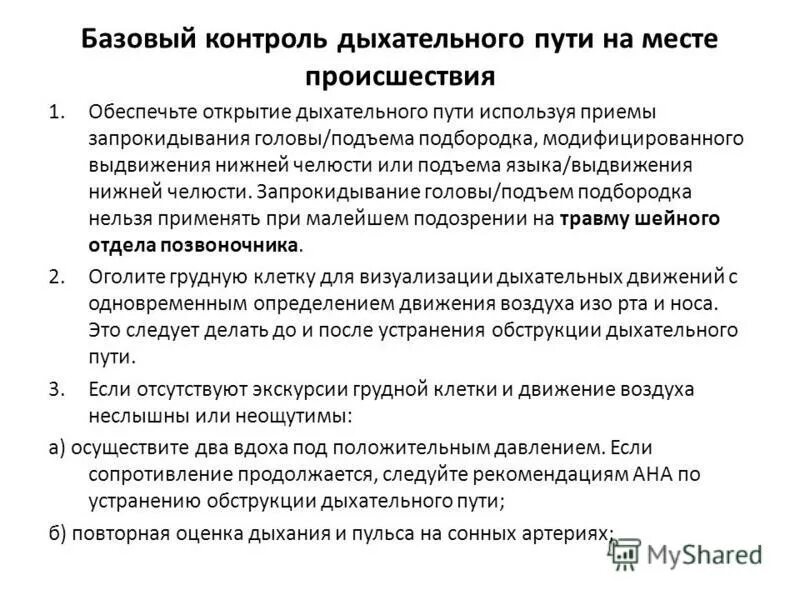 Базовый контроль дыхательного пути на месте происшествия

1. Обеспечьте открытие дыхательного пути используя приемы запрокидывания головы/подъема подбородка, модифицированного выдвижения нижней челюсти или подъема языка/выдвижения нижней челюсти. Запрокидывание головы/подъем подбородка нельзя применять при малейшем подозрении на травму шейного отдела позвоночника.

2. Оголите грудную клетку для визуализации дыхательных движений с одновременным определением движения воздуха изо рта и носа. Это следует делать до и после устранения обструкции дыхательного пути.

3. Если отсутствуют экскурсии грудной клетки и движение воздуха неслышны или неощутимы:

а) осуществите два вдоха под положительным давлением. Если сопротивление продолжается, следуйте рекомендациям АНА по устранению обструкции дыхательного пути;

б) повторная оценка дыхания и пульса на сонных артериях;

MyShared